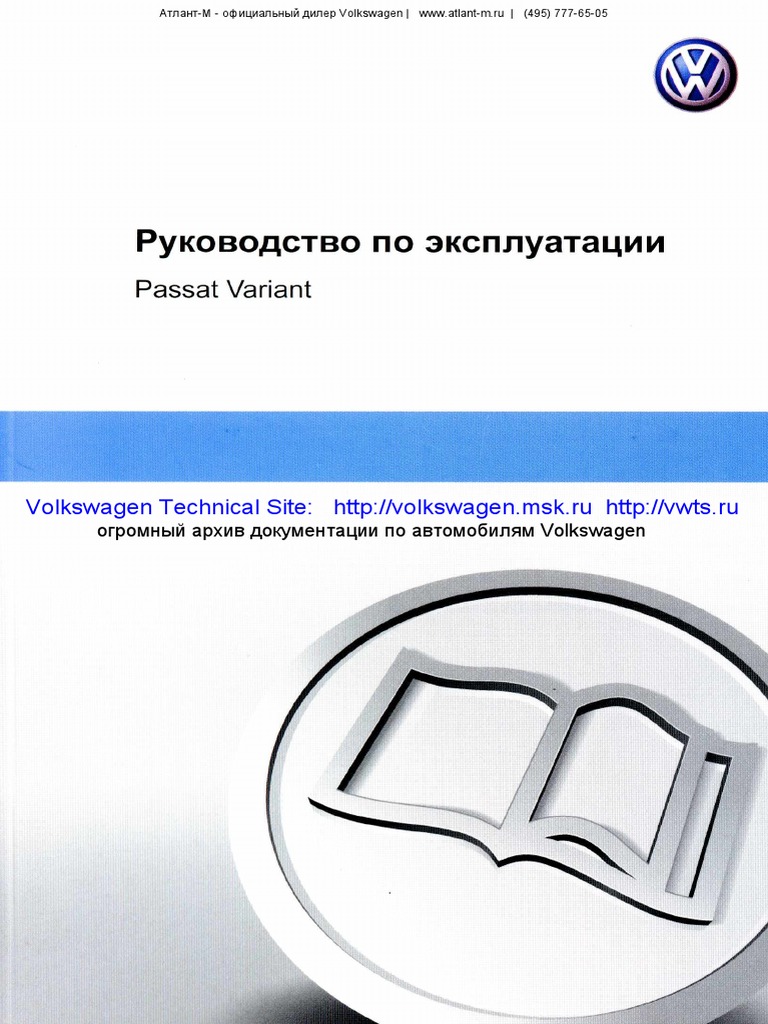 Атлант-М - официальный дилер Volkswagen | www.atlant-m.ru | (495) 777-65-05

Руководство по эксплуатации

Passat Variant

Volkswagen Technical Site: http://volkswagen.msk.ru http://vwts.ru
огромный архив документации по автомобилям Volkswagen